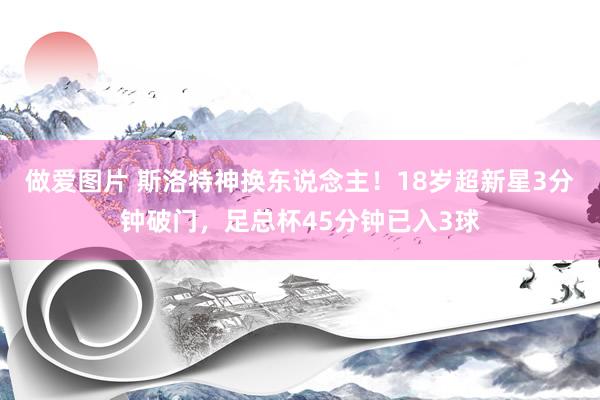 做爱图片 斯洛特神换东说念主！18岁超新星3分钟破门，足总杯45分钟已入3球